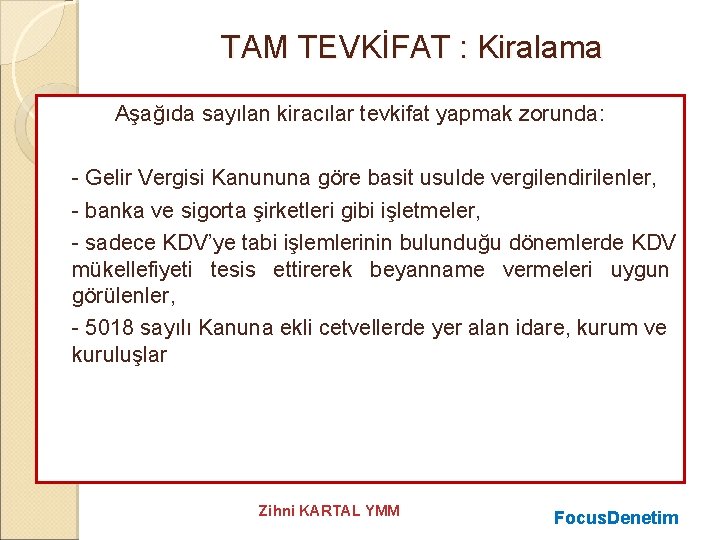 TAM TEVKİFAT : Kiralama

Aşağıda sayılan kiracılar tevkifat yapmak zorunda:

- Gelir Vergisi Kanununa göre basit usulde vergilendirilenler,

- banka ve sigorta şirketleri gibi işletmeler,

- sadece KDV'ye tabi işlemlerinin bulunduğu dönemlerde KDV mükellefiyeti tesis ettirerek beyanname vermeleri uygun görülenler,

- 5018 sayılı Kanuna ekli cetvellerde yer alan idare, kurum ve kuruluşlar

Zihni KARTAL YMM

FocusDenetim